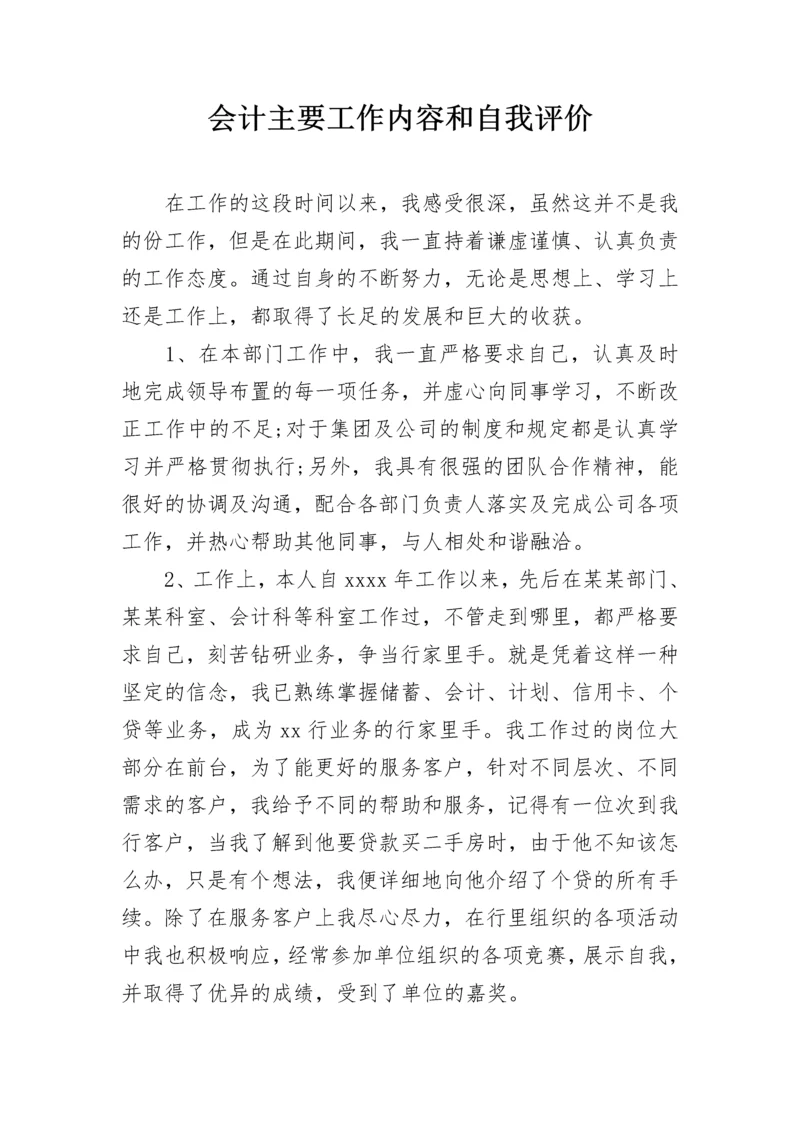 会计主要工作内容和自我评价

在工作的这段时间以来，我感受很深，虽然这并不是我的份工作，但是在此期间，我一直持着谦虚谨慎、认真负责的工作态度。通过自身的不断努力，无论是思想上、学习上还是工作上，都取得了长足的发展和巨大的收获。

1、在本部门工作中，我一直严格要求自己，认真及时地完成领导布置的每一项任务，并虚心向同事学习，不断改正工作中的不足;对于集团及公司的制度和规定都是认真学习并严格贯彻执行;另外，我具有很强的团队合作精神，能很好的协调及沟通，配合各部门负责人落实及完成公司各项工作，并热心帮助其他同事，与人相处和谐融洽。

2、工作上，本人自 xxxx 年工作以来，先后在某某部门、某某科室、会计科等科室工作过，不管走到哪里，都严格要求自己，刻苦钻研业务，争当行家里手。就是凭着这样一种坚定的信念，我已熟练掌握储蓄、会计、计划、信用卡、个贷等业务，成为 xx 行业务的行家里手。我工作过的岗位大部分在前台，为了能更好的服务客户，针对不同层次、不同需求的客户，我给予不同的帮助和服务，记得有一位次到我行客户，当我了解到他要贷款买二手房时，由于他不知该怎么办，只是有个想法，我便详细地向他介绍了个贷的所有手续。除了在服务客户上我尽心尽力，在行里组织的各项活动中我也积极响应，经常参加单位组织的各项竞赛，展示自我，并取得了优异的成绩，受到了单位的嘉奖。